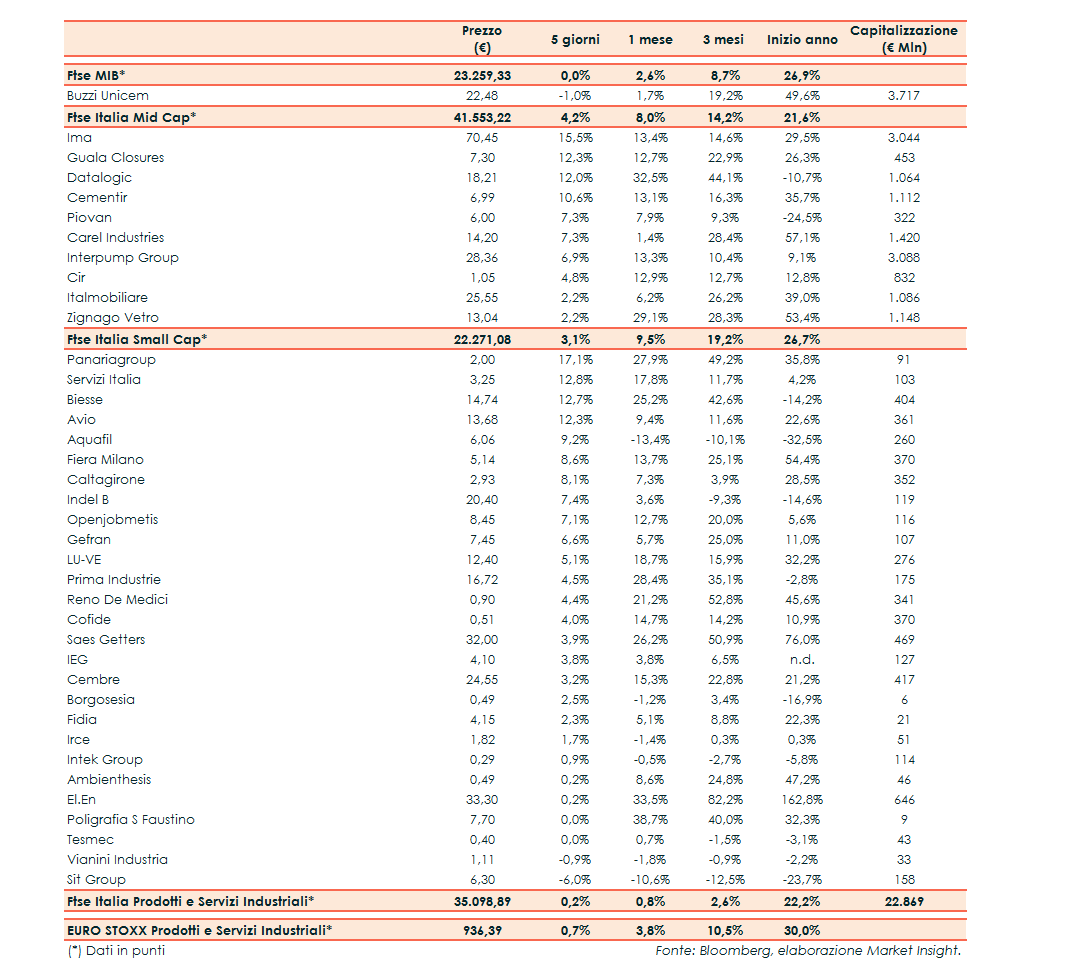 | | Prezzo (€) | 5 giorni | 1 mese | 3 mesi | Inizio anno | Capitalizzazione (€ Mln) |
|---|---|---|---|---|---|---|
| Ftse MIB* | 23.259,33 | 0,0% | 2,6% | 8,7% | 26,9% | |
| Buzzi Unicem | 22,48 | -1,0% | 1,7% | 19,2% | 49,6% | 3.717 |
| Ftse Italia Mid Cap* | 41.553,22 | 4,2% | 8,0% | 14,2% | 21,6% | |
| Ima | 70,45 | 15,5% | 13,4% | 14,6% | 29,5% | 3.044 |
| Guala Closures | 7,30 | 12,3% | 12,7% | 22,9% | 26,3% | 453 |
| Datalogic | 18,21 | 12,0% | 32,5% | 44,1% | -10,7% | 1.064 |
| Cementir | 6,99 | 10,6% | 13,1% | 16,3% | 35,7% | 1.112 |
| Piovan | 6,00 | 7,3% | 7,9% | 9,3% | -24,5% | 322 |
| Carel Industries | 14,20 | 7,3% | 1,4% | 28,4% | 57,1% | 1.420 |
| Interpump Group | 28,36 | 6,9% | 13,3% | 10,4% | 9,1% | 3.088 |
| Cir | 1,05 | 4,8% | 12,9% | 12,7% | 12,8% | 832 |
| Italmobiliare | 25,55 | 2,2% | 6,2% | 26,2% | 39,0% | 1.086 |
| Zignago Vetro | 13,04 | 2,2% | 29,1% | 28,3% | 53,4% | 1.148 |
| Ftse Italia Small Cap* | 22.271,08 | 3,1% | 9,5% | 19,2% | 26,7% | |
| Panariagroup | 2,00 | 17,1% | 27,9% | 49,2% | 35,8% | 91 |
| Servizi Italia | 3,25 | 12,8% | 17,8% | 11,7% | 4,2% | 103 |
| Biesse | 14,74 | 12,7% | 25,2% | 42,6% | -14,2% | 404 |
| Avio | 13,68 | 12,3% | 9,4% | 11,6% | 22,6% | 361 |
| Aquafil | 6,06 | 9,2% | -13,4% | -10,1% | -32,5% | 260 |
| Fiera Milano | 5,14 | 8,6% | 13,7% | 25,1% | 54,4% | 370 |
| Caltagirone | 2,93 | 8,1% | 7,3% | 3,9% | 28,5% | 352 |
| Indel B | 20,40 | 7,4% | 3,6% | -9,3% | -14,6% | 119 |
| Openjobmetis | 8,45 | 7,1% | 12,7% | 20,0% | 5,6% | 116 |
| Gefran | 7,45 | 6,6% | 5,7% | 25,0% | 11,0% | 107 |
| LU-VE | 12,40 | 5,1% | 18,7% | 15,9% | 32,2% | 276 |
| Prima Industrie | 16,72 | 4,5% | 28,4% | 35,1% | -2,8% | 175 |
| Reno De Medici | 0,90 | 4,4% | 21,2% | 52,8% | 45,6% | 341 |
| Cofide | 0,51 | 4,0% | 14,7% | 14,2% | 10,9% | 370 |
| Saes Getters | 32,00 | 3,9% | 26,2% | 50,9% | 76,0% | 469 |
| IEG | 4,10 | 3,8% | 3,8% | 6,5% | n.d. | 127 |
| Cembre | 24,55 | 3,2% | 15,3% | 22,8% | 21,2% | 417 |
| Borgosesia | 0,49 | 2,5% | -1,2% | 3,4% | -16,9% | 6 |
| Fidia | 4,15 | 2,3% | 5,1% | 8,8% | 22,3% | 21 |
| Irce | 1,82 | 1,7% | -1,4% | 0,3% | 0,3% | 51 |
| Intek Group | 0,29 | 0,9% | -0,5% | -2,7% | -5,8% | 114 |
| Ambienthesis | 0,49 | 0,2% | 8,6% | 24,8% | 47,2% | 46 |
| El.En | 33,30 | 0,2% | 33,5% | 82,2% | 162,8% | 646 |
| Poligrafia S Faustino | 7,70 | 0,0% | 38,7% | 40,0% | 32,3% | 9 |
| Tesmec | 0,40 | 0,0% | 0,7% | -1,5% | -3,1% | 43 |
| Vianini Industria | 1,11 | -0,9% | -1,8% | -0,9% | -2,2% | 33 |
| Sit Group | 6,30 | -6,0% | -10,6% | -12,5% | -23,7% | 158 |
| Ftse Italia Prodotti e Servizi Industriali* | 35.098,89 | 0,2% | 0,8% | 2,6% | 22,2% | 22.869 |
| EURO STOXX Prodotti e Servizi Industriali* | 936,39 | 0,7% | 3,8% | 10,5% | 30,0% | |

(*) Dati in punti

Fonte: Bloomberg, elaborazione Market Insight.